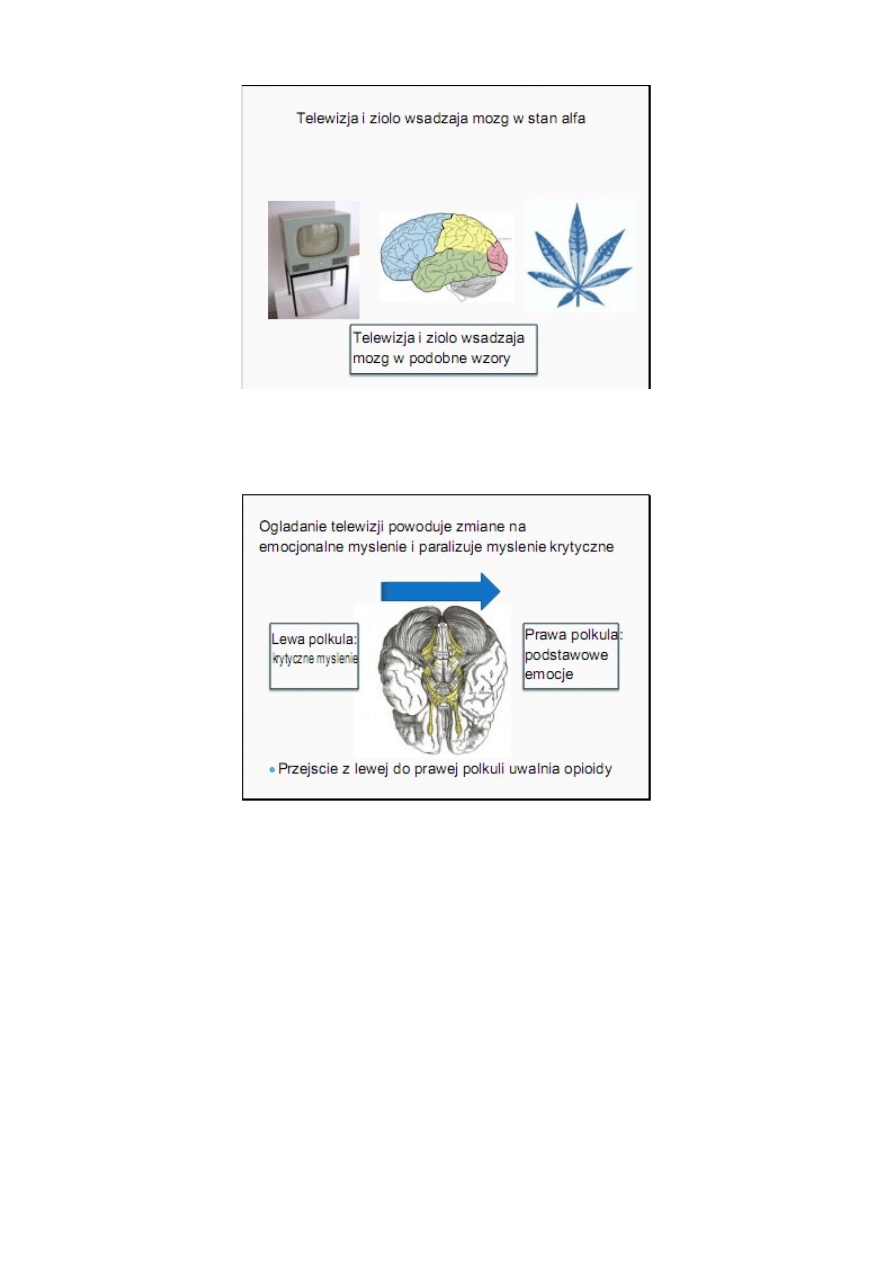 Telewizja i ziolo wsadzaja mozg w stan alfa

Telewizja i ziolo wsadzaja mozg w podobne wzory

Ogladanie telewizji powoduje zmiane na emocjonalne myslenie i paralizuje myslenie krytyczne

Lewa polkula: krytyczne myslenie

Prawa polkula: podstawowe emocje

• Przejscie z lewej do prawej polkuli uwalnia opioidy